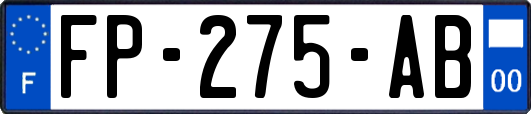 F
FP-275-AB
00